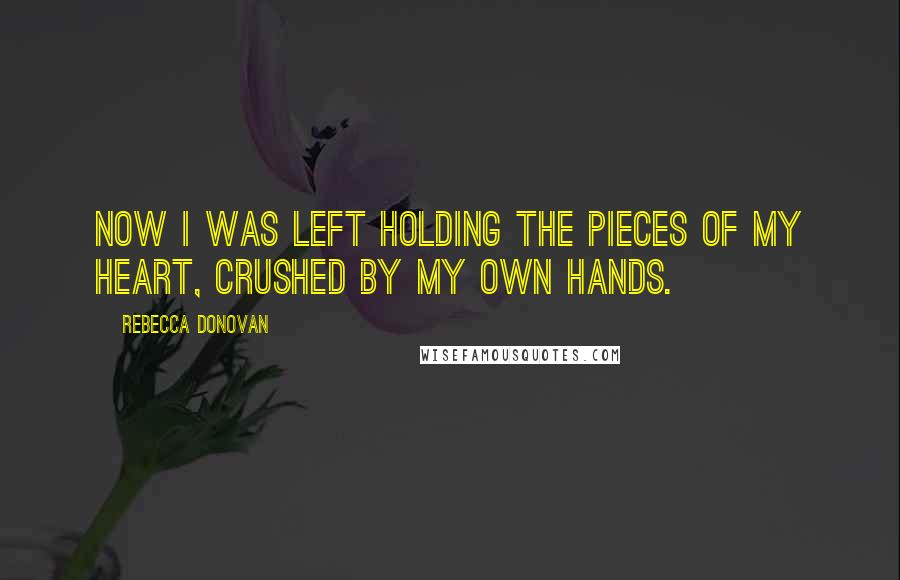 NOW I WAS LEFT HOLDING THE PIECES OF MY HEART, CRUSHED BY MY OWN HANDS.

REBECCA DONOVAN

WISEFAMOUSQUOTES.COM